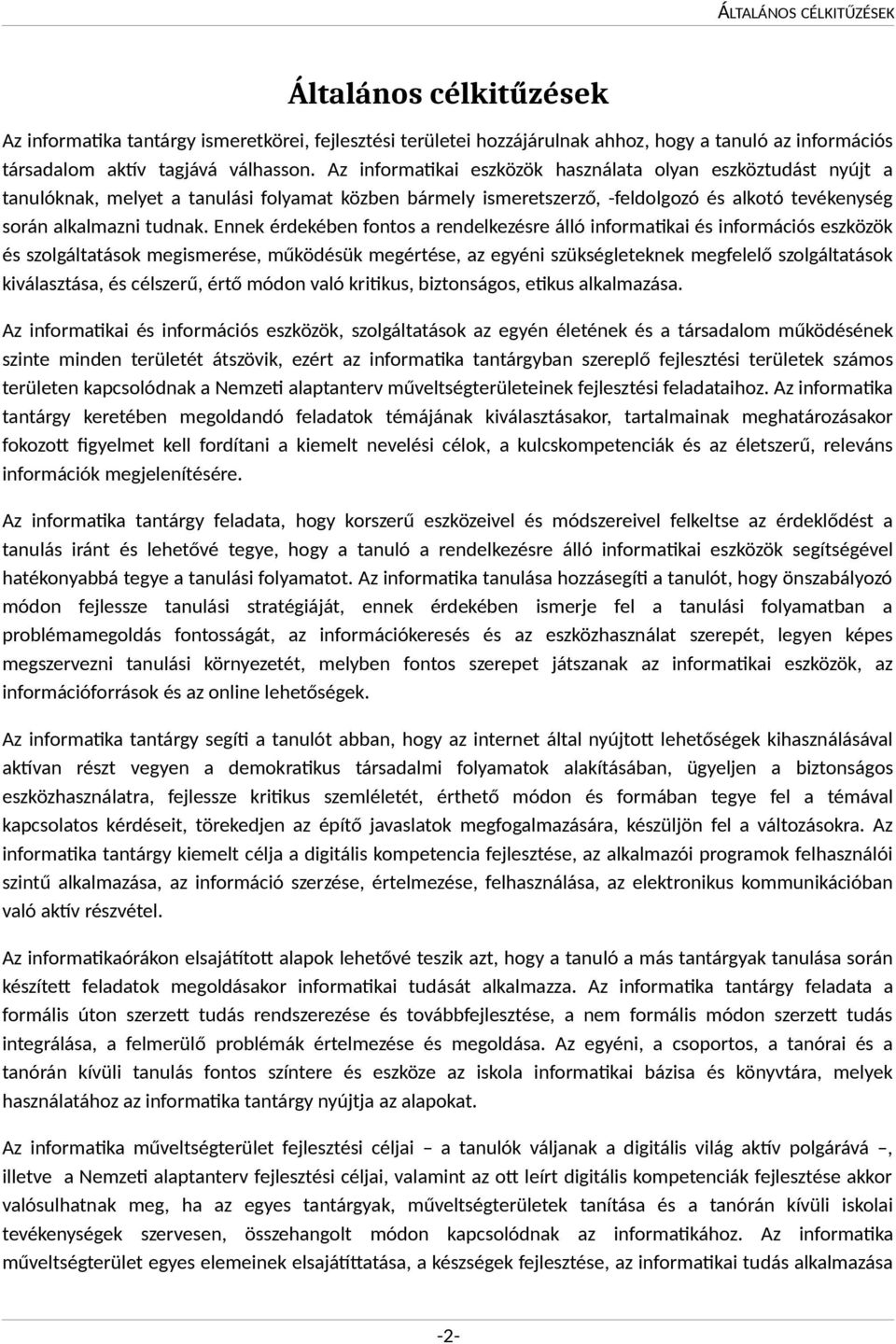 ÁLTALÁNOS CÉLKITŰZÉSEK

Általános célkitűzések

Az informatika tantárgy ismeretkörei, fejlesztési területei hozzájárulnak ahhoz, hogy a tanuló az információs társadalom aktív tagjává válhasson. Az informatikai eszközök használata olyan eszköztudást nyújt a tanulóknak, melyet a tanulási folyamat közben bármely ismeretszerző, -feldolgozó és alkotó tevékenység során alkalmazni tudnak. Ennek érdekében fontos a rendelkezésre álló informatikai és információs eszközök és szolgáltatások megismerése, működésük megértése, az egyéni szükségleteknek megfelelő szolgáltatások kiválasztása, és célszerű, értő módon való kritikus, biztonságos, etikus alkalmazása.

Az informatikai és információs eszközök, szolgáltatások az egyén életének és a társadalom működésének szinte minden területét átszövik, ezért az informatika tantárgyban szereplő fejlesztési területek számos területen kapcsolódnak a Nemzeti alaptanterv műveltségterületeinek fejlesztési feladataihoz. Az informatika tantárgy keretében megoldandó feladatok témájának kiválasztásakor, tartalmainak meghatározásakor fokozott figyelmet kell fordítani a kiemelt nevelési célok, a kulcskompetenciák és az életszerű, releváns információk megjelenítésére.

Az informatika tantárgy feladata, hogy korszerű eszközeivel és módszereivel felkeltse az érdeklődést a tanulás iránt és lehetővé tegye, hogy a tanuló a rendelkezésre álló informatikai eszközök segítségével hatékonyabbá tegye a tanulási folyamatot. Az informatika tanulása hozzásegíti a tanulót, hogy önszabályozó módon fejlessze tanulási stratégiáját, ennek érdekében ismerje fel a tanulási folyamatban a problémamegoldás fontosságát, az információkeresés és az eszközhasználat szerepét, legyen képes megszervezni tanulási környezetét, melyben fontos szerepet játszanak az informatikai eszközök, az információforrások és az online lehetőségek.

Az informatika tantárgy segíti a tanulót abban, hogy az internet által nyújtott lehetőségek kihasználásával aktívan részt vegyen a demokratikus társadalmi folyamatok alakításában, ügyeljen a biztonságos eszközhasználatra, fejlessze kritikus szemléletét, érthető módon és formában tegye fel a témával kapcsolatos kérdéseit, törekedjen az építő javaslatok megfogalmazására, készüljön fel a változásokra. Az informatika tantárgy kiemelt célja a digitális kompetencia fejlesztése, az alkalmazói programok felhasználói szintű alkalmazása, az információ szerzése, értelmezése, felhasználása, az elektronikus kommunikációban való aktív részvétel.

Az informatikaórákon elsajátított alapok lehetővé teszik azt, hogy a tanuló a más tantárgyak tanulása során készített feladatok megoldásakor informatikai tudását alkalmazza. Az informatika tantárgy feladata a formális úton szerzett tudás rendszerezése és továbbfejlesztése, a nem formális módon szerzett tudás integrálása, a felmerülő problémák értelmezése és megoldása. Az egyéni, a csoportos, a tanórai és a tanórán kívüli tanulás fontos színtere és eszköze az iskola informatikai bázisa és könyvtára, melyek használatához az informatika tantárgy nyújtja az alapokat.

Az informatika műveltségterület fejlesztési céljai – a tanulók váljanak a digitális világ aktív polgárává –, illetve a Nemzeti alaptanterv fejlesztési céljai, valamint az ott leírt digitális kompetenciák fejlesztése akkor valósulhatnak meg, ha az egyes tantárgyak, műveltségterületek tanítása és a tanórán kívüli iskolai tevékenységek szervesen, összehangolt módon kapcsolódnak az informatikához. Az informatika műveltségterület egyes elemeinek elsajátíttatása, a készségek fejlesztése, az informatikai tudás alkalmazása

-2-